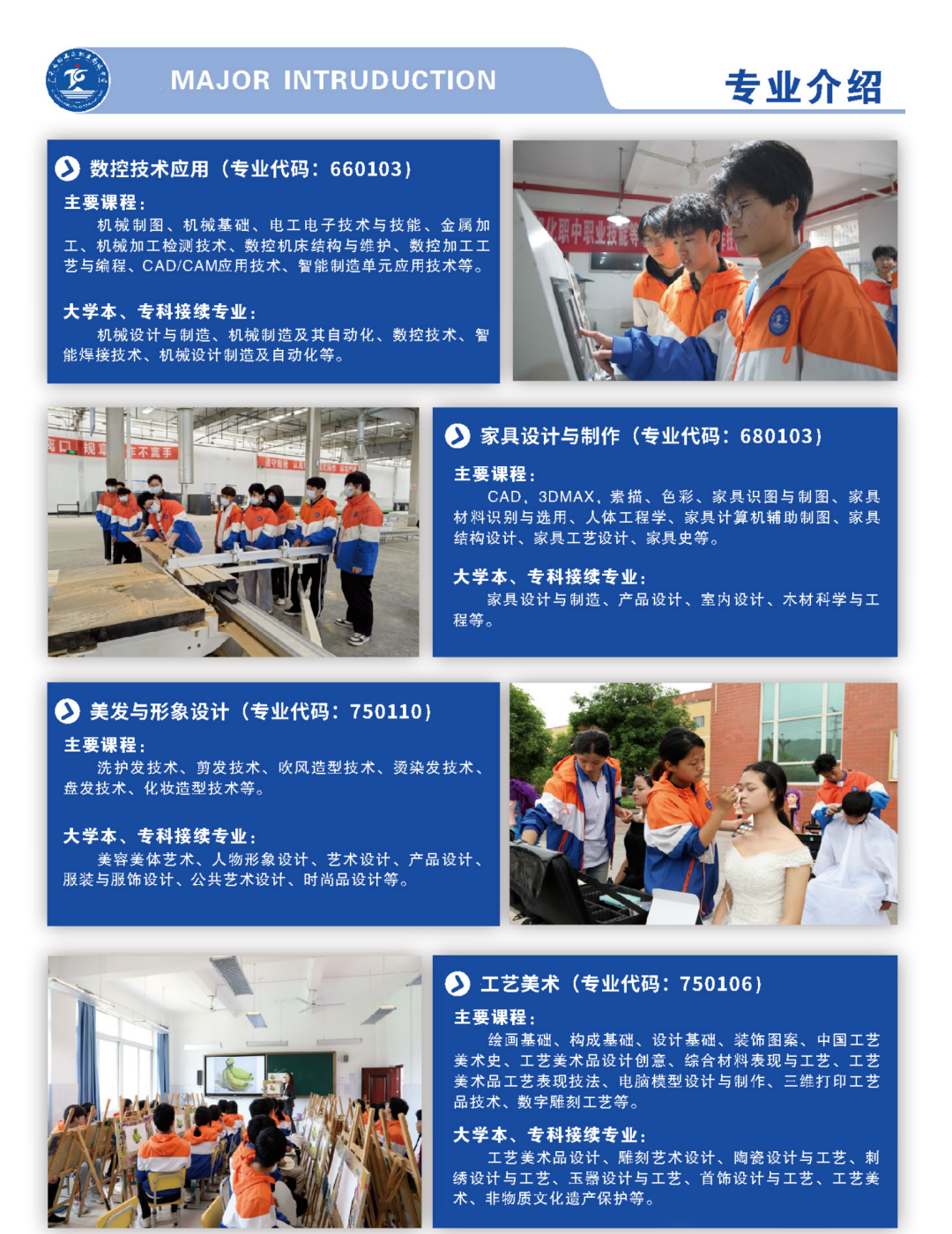 MAJOR INTRUDUCTION

专业介绍

数控技术应用（专业代码：660103）

主要课程：

机械制图、机械基础、电工电子技术与技能、金属加工、机械加工检测技术、数控机床结构与维护、数控加工工艺与编程、CAD/CAM应用技术、智能制造单元应用技术等。

大学本、专科接续专业：

机械设计与制造、机械制造及其自动化、数控技术、智能焊接技术、机械设计制造及自动化等。

家具设计与制作（专业代码：680103）

主要课程：

CAD、3DMAX、素描、色彩、家具识图与制图、家具材料识别与选用、人体工程学、家具计算机辅助制图、家具结构设计、家具工艺设计、家具史等。

大学本、专科接续专业：

家具设计与制造、产品设计、室内设计、木材科学与工程等。

美发与形象设计（专业代码：750110）

主要课程：

洗护发技术、剪发技术、吹风造型技术、烫染发技术、盘发技术、化妆造型技术等。

大学本、专科接续专业：

美容美体艺术、人物形象设计、艺术设计、产品设计、服装与服饰设计、公共艺术设计、时尚品设计等。

工艺美术（专业代码：750106）

主要课程：

绘画基础、构成基础、设计基础、装饰图案、中国工艺美术史、工艺美术品设计创意、综合材料表现与工艺、工艺美术品工艺表现技法、电脑模型设计与制作、三维打印工艺品技术、数字雕刻工艺等。

大学本、专科接续专业：

工艺美术品设计、雕刻艺术设计、陶瓷设计与工艺、刺绣设计与工艺、玉器设计与工艺、首饰设计与工艺、工艺美术、非物质文化遗产保护等。